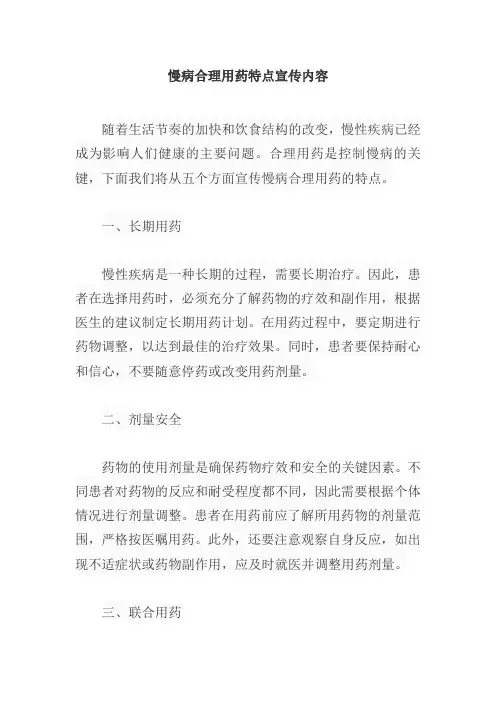 慢病合理用药特点宣传内容

随着生活节奏的加快和饮食结构的改变，慢性疾病已经成为影响人们健康的主要问题。合理用药是控制慢病的关键，下面我们将从五个方面宣传慢病合理用药的特点。

一、长期用药

慢性疾病是一种长期的过程，需要长期治疗。因此，患者在选择用药时，必须充分了解药物的疗效和副作用，根据医生的建议制定长期用药计划。在用药过程中，要定期进行药物调整，以达到最佳的治疗效果。同时，患者要保持耐心和信心，不要随意停药或改变用药剂量。

二、剂量安全

药物的使用剂量是确保药物疗效和安全的关键因素。不同患者对药物的反应和耐受程度都不同，因此需要根据个体情况进行剂量调整。患者在用药前应了解所用药物的剂量范围，严格按医嘱用药。此外，还要注意观察自身反应，如出现不适症状或药物副作用，应及时就医并调整用药剂量。

三、联合用药